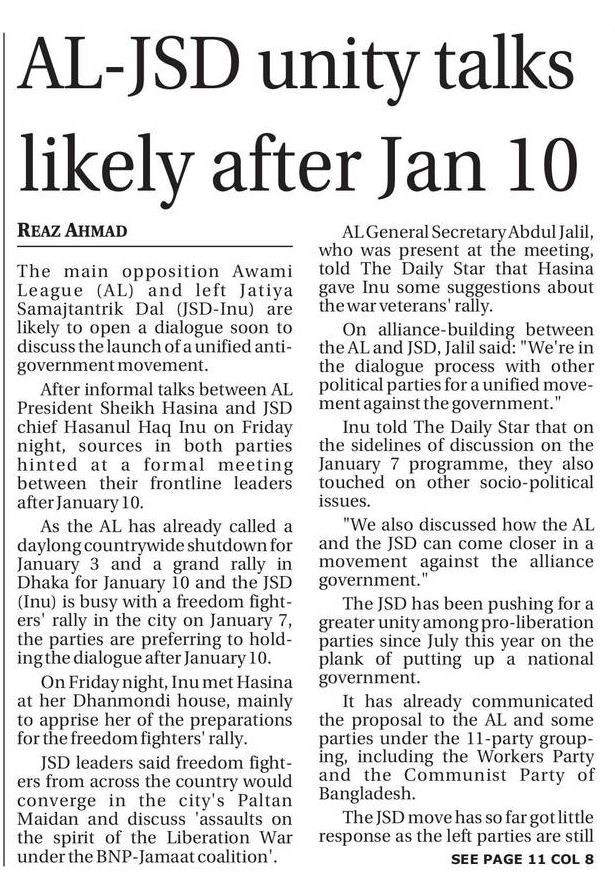 AL-JSD unity talks likely after Jan 10

REAZ AHMAD

The main opposition Awami League (AL) and left Jatiya Samajtantrik Dal (JSD-Inu) are likely to open a dialogue soon to discuss the launch of a unified anti-government movement.

After informal talks between AL President Sheikh Hasina and JSD chief Hasanul Haq Inu on Friday night, sources in both parties hinted at a formal meeting between their frontline leaders after January 10.

As the AL has already called a daylong countrywide shutdown for January 3 and a grand rally in Dhaka for January 10 and the JSD (Inu) is busy with a freedom fighters' rally in the city on January 7, the parties are preferring to holding the dialogue after January 10.

On Friday night, Inu met Hasina at her Dhanmondi house, mainly to apprise her of the preparations for the freedom fighters' rally.

JSD leaders said freedom fighters from across the country would converge in the city's Paltan Maidan and discuss 'assaults on the spirit of the Liberation War under the BNP-Jamaat coalition'.

AL General Secretary Abdul Jalil, who was present at the meeting, told The Daily Star that Hasina gave Inu some suggestions about the war veterans' rally.

On alliance-building between the AL and JSD, Jalil said: "We're in the dialogue process with other political parties for a unified movement against the government."

Inu told The Daily Star that on the sidelines of discussion on the January 7 programme, they also touched on other socio-political issues.

"We also discussed how the AL and the JSD can come closer in a movement against the alliance government."

The JSD has been pushing for a greater unity among pro-liberation parties since July this year on the plank of putting up a national government.

It has already communicated the proposal to the AL and some parties under the 11-party grouping, including the Workers Party and the Communist Party of Bangladesh.

The JSD move has so far got little response as the left parties are still

SEE PAGE 11 COL 8